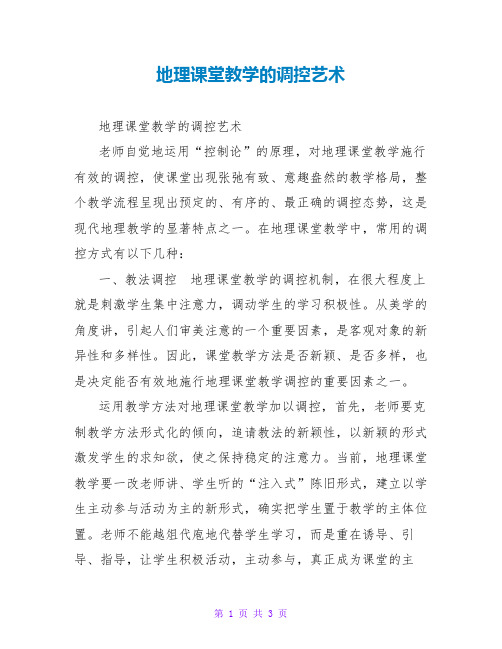 地理课堂教学的调控艺术

地理课堂教学的调控艺术

老师自觉地运用“控制论”的原理，对地理课堂教学施行有效的调控，使课堂出现张弛有致、意趣盎然的教学格局，整个教学流程呈现出预定的、有序的、最正确的调控态势，这是现代地理教学的显著特点之一。在地理课堂教学中，常用的调控方式有以下几种：

一、教法调控　地理课堂教学的调控机制，在很大程度上就是刺激学生集中注意力，调动学生的学习积极性。从美学的角度讲，引起人们审美注意的一个重要因素，是客观对象的新异性和多样性。因此，课堂教学方法是否新颖、是否多样，也是决定能否有效地施行地理课堂教学调控的重要因素之一。

运用教学方法对地理课堂教学加以调控，首先，老师要克制教学方法形式化的倾向，追请教法的新颖性，以新颖的形式激发学生的求知欲，使之保持稳定的注意力。当前，地理课堂教学要一改老师讲、学生听的“注入式”陈旧形式，建立以学生主动参与活动为主的新形式，确实把学生置于教学的主体位置。老师不能越俎代庖地代替学生学习，而是重在诱导、引导、指导，让学生积极活动，主动参与，真正成为课堂的主

第 1 页 共 3 页